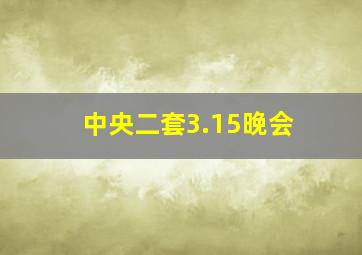 中央二套3.15晚会